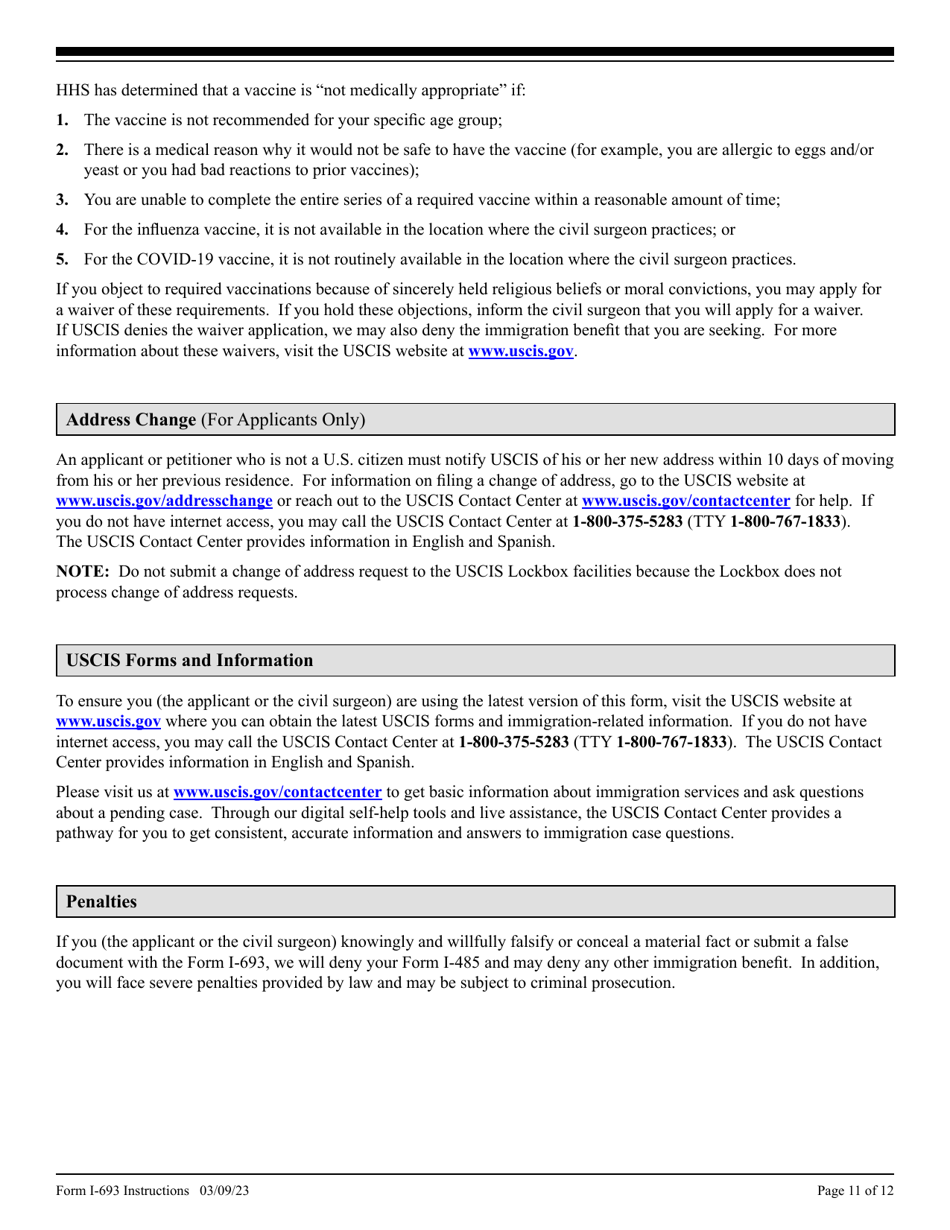 HHS has determined that a vaccine is “not medically appropriate” if:

1. The vaccine is not recommended for your specific age group;

2. There is a medical reason why it would not be safe to have the vaccine (for example, you are allergic to eggs and/or yeast or you had bad reactions to prior vaccines);

3. You are unable to complete the entire series of a required vaccine within a reasonable amount of time;

4. For the influenza vaccine, it is not available in the location where the civil surgeon practices; or

5. For the COVID-19 vaccine, it is not routinely available in the location where the civil surgeon practices.

If you object to required vaccinations because of sincerely held religious beliefs or moral convictions, you may apply for a waiver of these requirements. If you hold these objections, inform the civil surgeon that you will apply for a waiver. If USCIS denies the waiver application, we may also deny the immigration benefit that you are seeking. For more information about these waivers, visit the USCIS website at www.uscis.gov.

Address Change (For Applicants Only)

An applicant or petitioner who is not a U.S. citizen must notify USCIS of his or her new address within 10 days of moving from his or her previous residence. For information on filing a change of address, go to the USCIS website at www.uscis.gov/addresschange or reach out to the USCIS Contact Center at www.uscis.gov/contactcenter for help. If you do not have internet access, you may call the USCIS Contact Center at 1-800-375-5283 (TTY 1-800-767-1833). The USCIS Contact Center provides information in English and Spanish.

NOTE: Do not submit a change of address request to the USCIS Lockbox facilities because the Lockbox does not process change of address requests.

USCIS Forms and Information

To ensure you (the applicant or the civil surgeon) are using the latest version of this form, visit the USCIS website at www.uscis.gov where you can obtain the latest USCIS forms and immigration-related information. If you do not have internet access, you may call the USCIS Contact Center at 1-800-375-5283 (TTY 1-800-767-1833). The USCIS Contact Center provides information in English and Spanish.

Please visit us at www.uscis.gov/contactcenter to get basic information about immigration services and ask questions about a pending case. Through our digital self-help tools and live assistance, the USCIS Contact Center provides a pathway for you to get consistent, accurate information and answers to immigration case questions.

Penalties

If you (the applicant or the civil surgeon) knowingly and willfully falsify or conceal a material fact or submit a false document with the Form I-693, we will deny your Form I-485 and may deny any other immigration benefit. In addition, you will face severe penalties provided by law and may be subject to criminal prosecution.

Form I-693 Instructions 03/09/23

Page 11 of 12